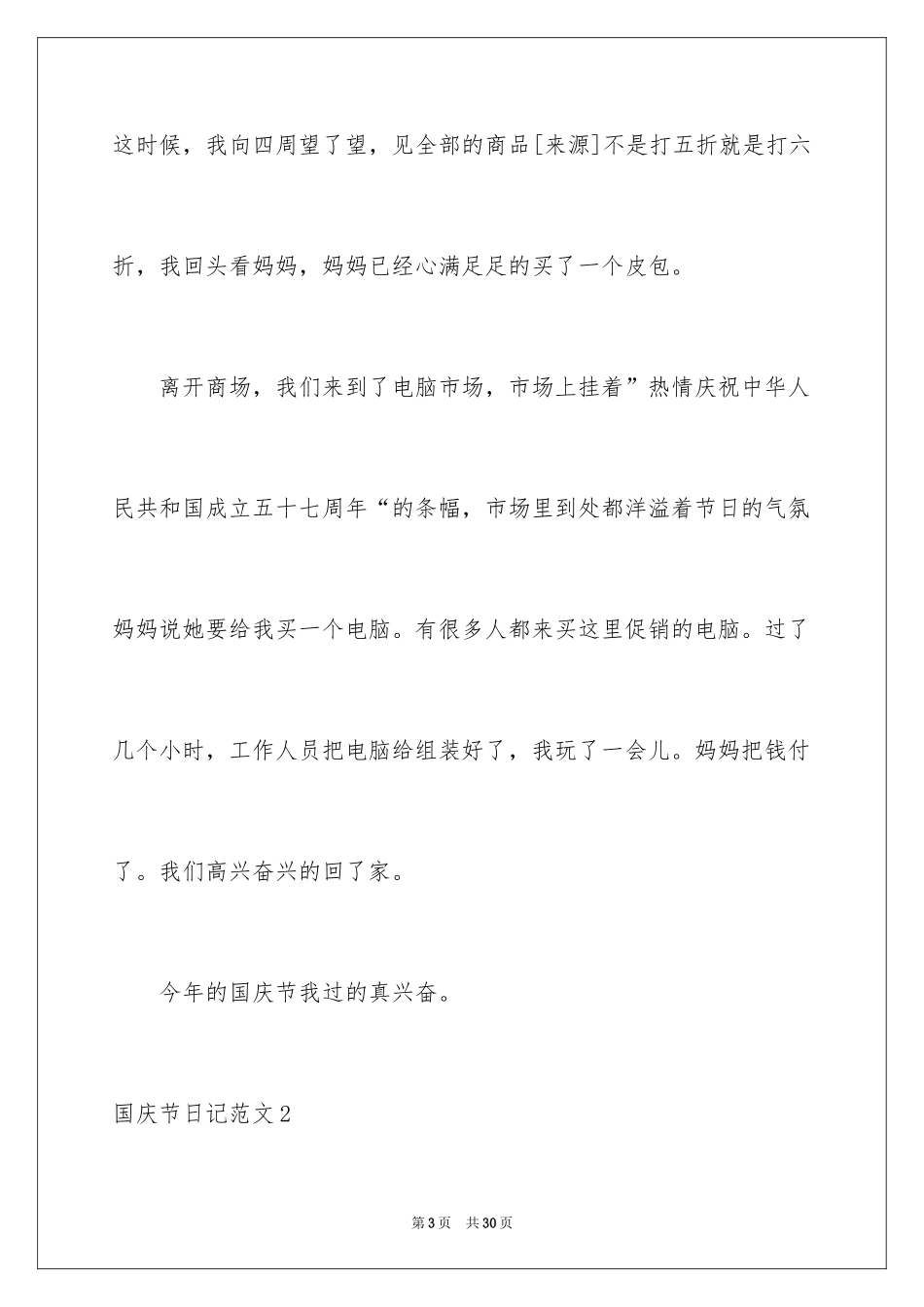 这时候，我向四周望了望，见全部的商品[来源]不是打五折就是打六折，我回头看妈妈，妈妈已经心满足足的买了一个皮包。

离开商场，我们来到了电脑市场，市场上挂着”热情庆祝中华人民共和国成立五十七周年“的条幅，市场里到处都洋溢着节日的气氛妈妈说她要给我买一个电脑。有很多人都来买这里促销的电脑。过了几个小时，工作人员把电脑给组装好了，我玩了一会儿。妈妈把钱付了。我们高兴奋兴的回了家。

今年的国庆节我过的真兴奋。

国庆节日记范文2

第3页　共30页